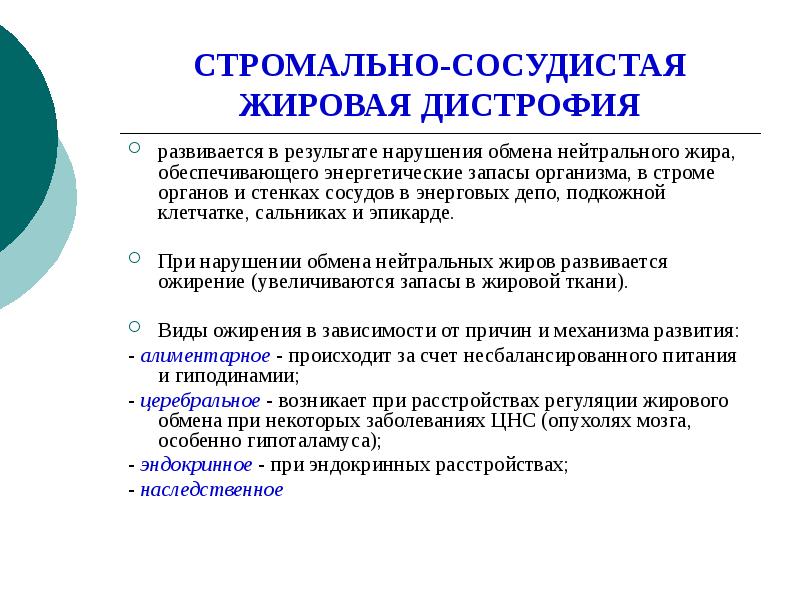 СТРОМАЛЬНО-СОСУДИСТАЯ ЖИРОВАЯ ДИСТРОФИЯ

развивается в результате нарушения обмена нейтрального жира, обеспечивающего энергетические запасы организма, в строме органов и стенках сосудов в энерговых депо, подкожной клетчатке, сальниках и эпикарде.

При нарушении обмена нейтральных жиров развивается ожирение (увеличиваются запасы в жировой ткани).

Виды ожирения в зависимости от причин и механизма развития:

- алиментарное - происходит за счет несбалансированного питания и гиподинамии;

- церебральное - возникает при расстройствах регуляции жирового обмена при некоторых заболеваниях ЦНС (опухолях мозга, особенно гипоталамуса);

- эндокринное - при эндокринных расстройствах;

- наследственное